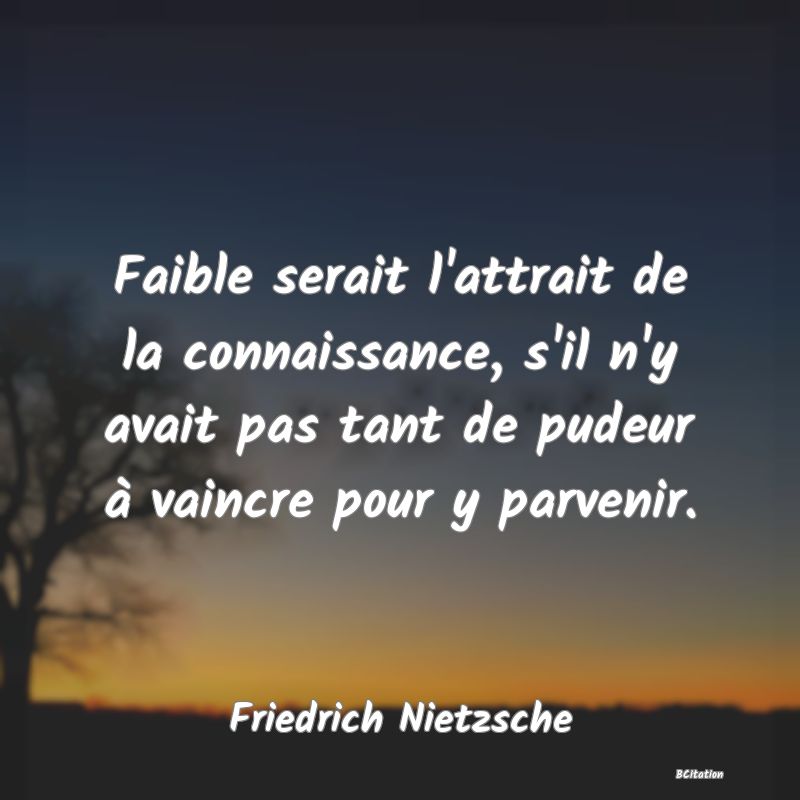 Faible serait l'attrait de la connaissance, s'il n'y avait pas tant de pudeur à vaincre pour y parvenir.

Friedrich Nietzsche

BCitation